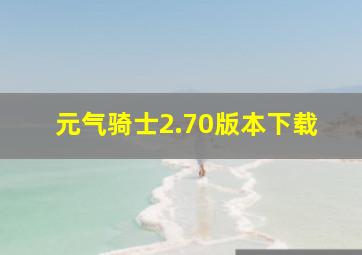 元气骑士2.70版本下载